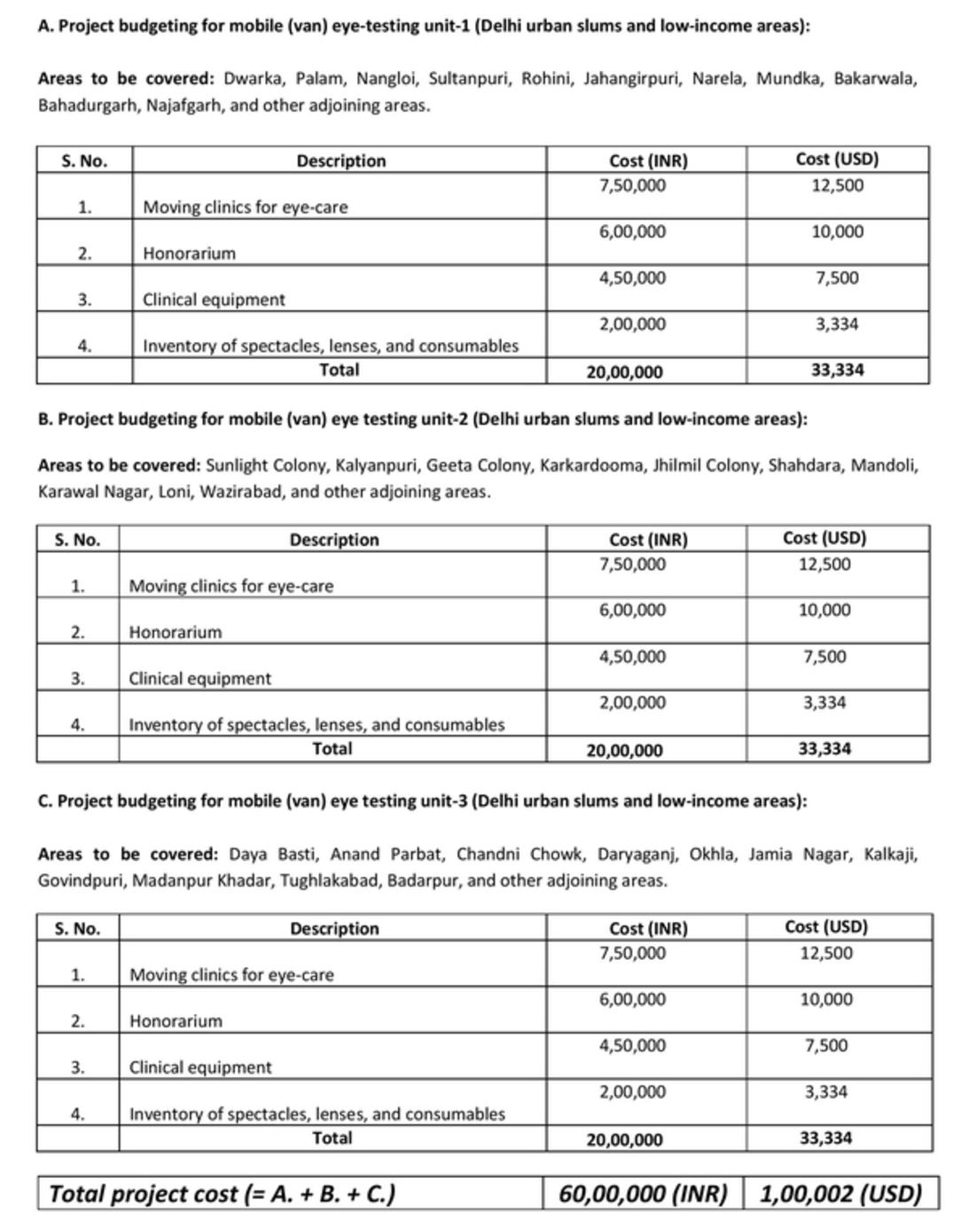 A. Project budgeting for mobile (van) eye-testing unit-1 (Delhi urban slums and low-income areas):

Areas to be covered: Dwarka, Palam, Nangloi, Sultanpuri, Rohini, Jahangirpuri, Narela, Mundka, Bakarwala, Bahadurgarh, Najafgarh, and other adjoining areas.

| S. No. | Description | Cost (INR) | Cost (USD) |
|---|---|---|---|
| 1. | Moving clinics for eye-care | 7,50,000 | 12,500 |
| 2. | Honorarium | 6,00,000 | 10,000 |
| 3. | Clinical equipment | 4,50,000 | 7,500 |
| 4. | Inventory of spectacles, lenses, and consumables | 2,00,000 | 3,334 |
| | Total | 20,00,000 | 33,334 |

B. Project budgeting for mobile (van) eye testing unit-2 (Delhi urban slums and low-income areas):

Areas to be covered: Sunlight Colony, Kalyanpuri, Geeta Colony, Karkardooma, Jhilmil Colony, Shahdara, Mandoli, Karawal Nagar, Loni, Wazirabad, and other adjoining areas.

| S. No. | Description | Cost (INR) | Cost (USD) |
|---|---|---|---|
| 1. | Moving clinics for eye-care | 7,50,000 | 12,500 |
| 2. | Honorarium | 6,00,000 | 10,000 |
| 3. | Clinical equipment | 4,50,000 | 7,500 |
| 4. | Inventory of spectacles, lenses, and consumables | 2,00,000 | 3,334 |
| | Total | 20,00,000 | 33,334 |

C. Project budgeting for mobile (van) eye testing unit-3 (Delhi urban slums and low-income areas):

Areas to be covered: Daya Basti, Anand Parbat, Chandni Chowk, Daryaganj, Okhla, Jamia Nagar, Kalkaji, Govindpuri, Madanpur Khadar, Tughlakabad, Badarpur, and other adjoining areas.

| S. No. | Description | Cost (INR) | Cost (USD) |
|---|---|---|---|
| 1. | Moving clinics for eye-care | 7,50,000 | 12,500 |
| 2. | Honorarium | 6,00,000 | 10,000 |
| 3. | Clinical equipment | 4,50,000 | 7,500 |
| 4. | Inventory of spectacles, lenses, and consumables | 2,00,000 | 3,334 |
| | Total | 20,00,000 | 33,334 |

| Total project cost (= A. + B. + C.) | 60,00,000 (INR) | 1,00,002 (USD) |
|---|---|---|